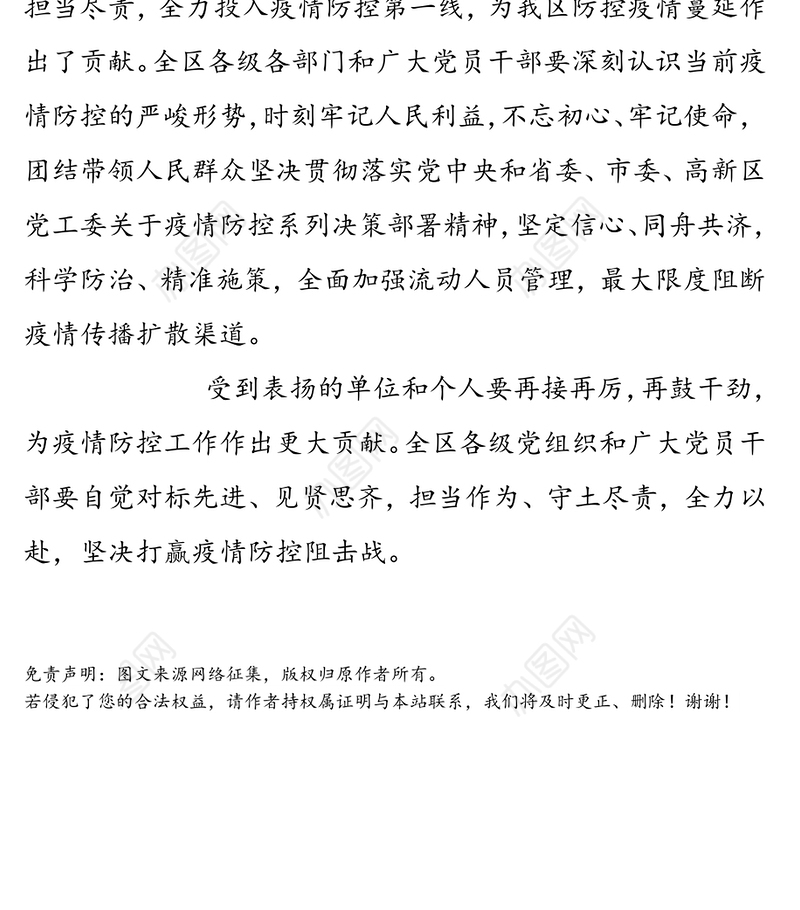 担当尽责，全力投入疫情防控第一线，为我区防控疫情蔓延作出了贡献。全区各级各部门和广大党员干部要深刻认识当前疫情防控的严峻形势，时刻牢记人民利益，不忘初心、牢记使命，团结带领人民群众坚决贯彻落实党中央和省委、市委、高新区党工委关于疫情防控系列决策部署精神，坚定信心、同舟共济，科学防治、精准施策，全面加强流动人员管理，最大限度阻断疫情传播扩散渠道。

受到表扬的单位和个人要再接再厉，再鼓干劲，为疫情防控工作作出更大贡献。全区各级党组织和广大党员干部要自觉对标先进、见贤思齐，担当作为、守土尽责，全力以赴，坚决打赢疫情防控阻击战。

免责声明：图文来源网络征集，版权归原作者所有。
若侵犯了您的合法权益，请作者持权属证明与本站联系，我们将及时更正、删除！谢谢！